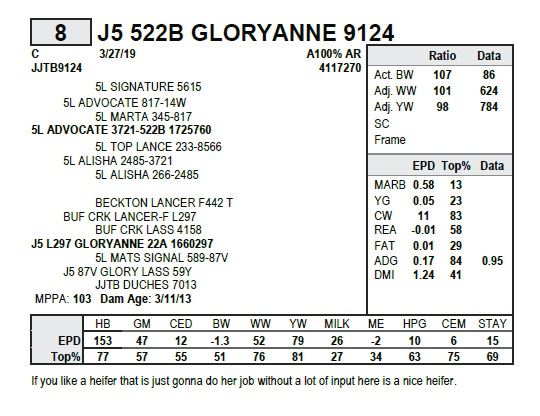 8 J5 522B GLORYANNE 9124

C 3/27/19 A100% AR
JJTB9124 4117270

5L SIGNATURE 5615
5L ADVOCATE 817-14W
5L MARTA 345-817
5L ADVOCATE 3721-522B 1725760
5L TOP LANCE 233-8566
5L ALISHA 2485-3721
5L ALISHA 266-2485

BECKTON LANCER F442 T
BUF CRK LANCER-F L297
BUF CRK LASS 4158
J5 L297 GLORYANNE 22A 1660297
5L MATS SIGNAL 589-87V
J5 87V GLORY LASS 59Y
JJTB DUCHES 7013
MPPA: 103 Dam Age: 3/11/13

| | Ratio | Data |
|---|---|---|
| Act. BW | 107 | 86 |
| Adj. WW | 101 | 624 |
| Adj. YW | 98 | 784 |
| SC | | |
| Frame | | |

| | EPD | Top% | Data |
|---|---|---|---|
| MARB | 0.58 | 13 | |
| YG | 0.05 | 23 | |
| CW | 11 | 83 | |
| REA | -0.01 | 58 | |
| FAT | 0.01 | 29 | |
| ADG | 0.17 | 84 | 0.95 |
| DMI | 1.24 | 41 | |

| | HB | GM | CED | BW | WW | YW | MILK | ME | HPG | CEM | STAY |
|---|---|---|---|---|---|---|---|---|---|---|---|
| EPD | 153 | 47 | 12 | -1.3 | 52 | 79 | 26 | -2 | 10 | 6 | 15 |
| Top% | 77 | 57 | 55 | 51 | 76 | 81 | 27 | 34 | 63 | 75 | 69 |

If you like a heifer that is just gonna do her job without a lot of input here is a nice heifer.